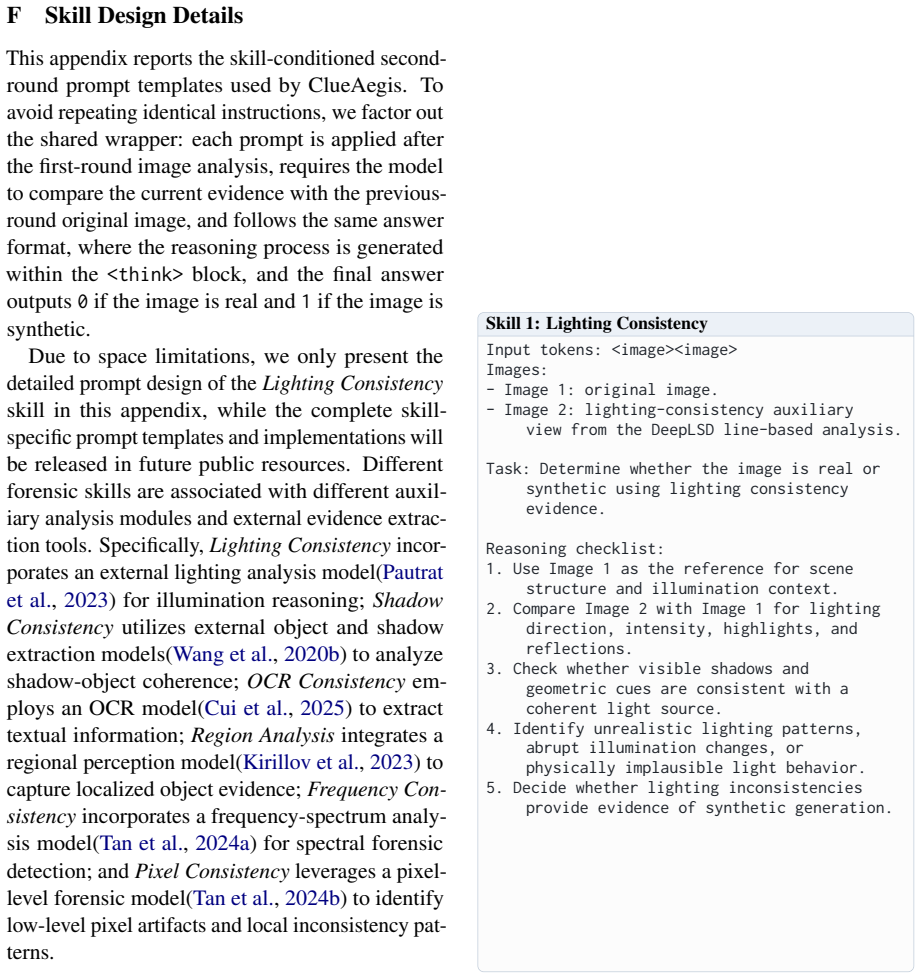 F Skill Design Details

This appendix reports the skill-conditioned second-round prompt templates used by ClueAegis. To avoid repeating identical instructions, we factor out the shared wrapper: each prompt is applied after the first-round image analysis, requires the model to compare the current evidence with the previous-round original image, and follows the same answer format, where the reasoning process is generated within the <think> block, and the final answer outputs 0 if the image is real and 1 if the image is synthetic.

Due to space limitations, we only present the detailed prompt design of the Lighting Consistency skill in this appendix, while the complete skill-specific prompt templates and implementations will be released in future public resources. Different forensic skills are associated with different auxiliary analysis modules and external evidence extraction tools. Specifically, Lighting Consistency incorporates an external lighting analysis model(Pautrat et al., 2023) for illumination reasoning; Shadow Consistency utilizes external object and shadow extraction models(Wang et al., 2020b) to analyze shadow-object coherence; OCR Consistency employs an OCR model(Cui et al., 2025) to extract textual information; Region Analysis integrates a regional perception model(Kirillov et al., 2023) to capture localized object evidence; Frequency Consistency incorporates a frequency-spectrum analysis model(Tan et al., 2024a) for spectral forensic detection; and Pixel Consistency leverages a pixel-level forensic model(Tan et al., 2024b) to identify low-level pixel artifacts and local inconsistency patterns.

Skill 1: Lighting Consistency

Input tokens: <image><image>
Images:
- Image 1: original image.
- Image 2: lighting-consistency auxiliary view from the DeepLSD line-based analysis.

Task: Determine whether the image is real or synthetic using lighting consistency evidence.

Reasoning checklist:
1. Use Image 1 as the reference for scene structure and illumination context.
2. Compare Image 2 with Image 1 for lighting direction, intensity, highlights, and reflections.
3. Check whether visible shadows and geometric cues are consistent with a coherent light source.
4. Identify unrealistic lighting patterns, abrupt illumination changes, or physically implausible light behavior.
5. Decide whether lighting inconsistencies provide evidence of synthetic generation.